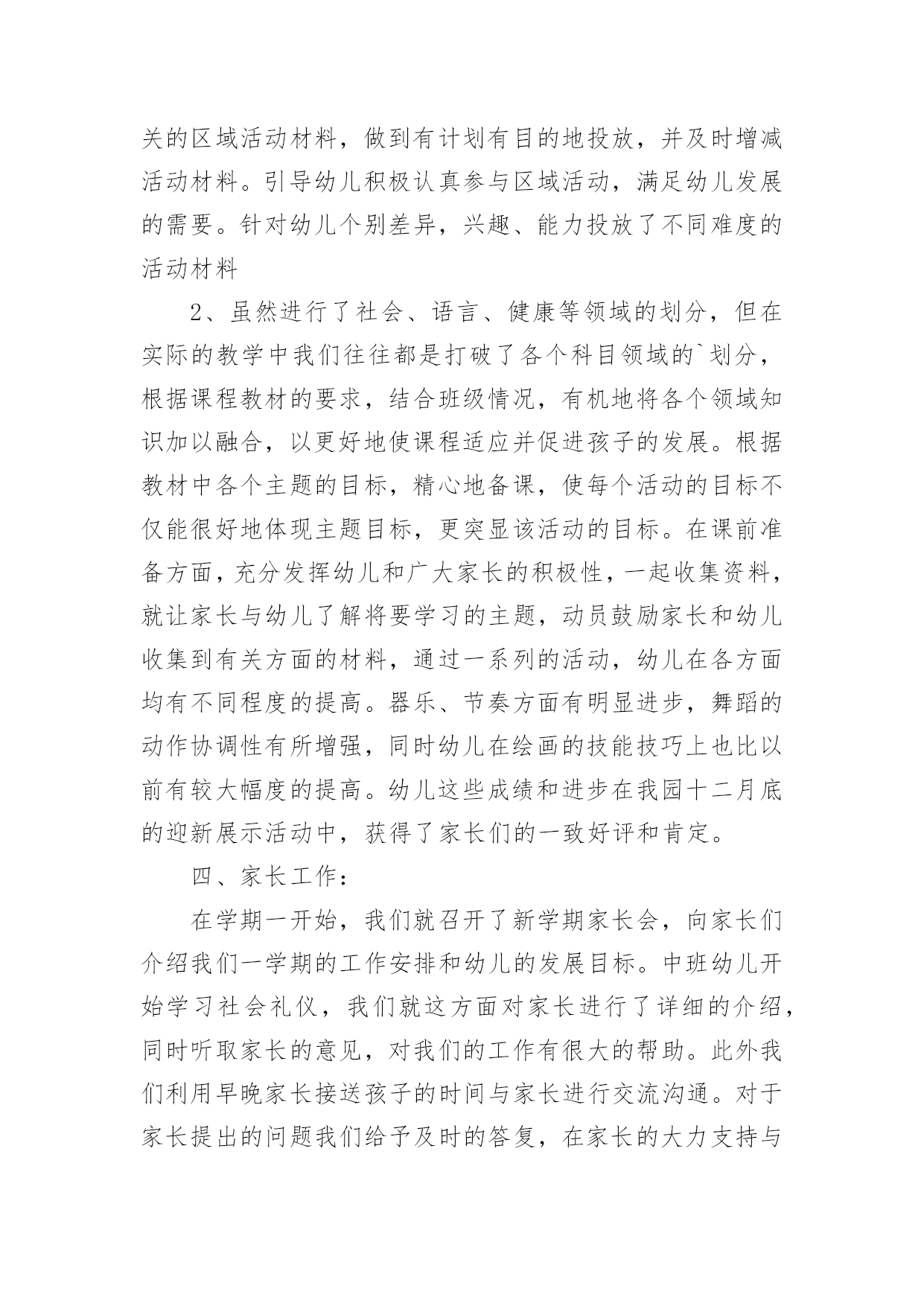 关的区域活动材料，做到有计划有目的地投放，并及时增减活动材料。引导幼儿积极认真参与区域活动，满足幼儿发展的需要。针对幼儿个别差异，兴趣、能力投放了不同难度的活动材料

2、虽然进行了社会、语言、健康等领域的划分，但在实际的教学中我们往往都是打破了各个科目领域的`划分，根据课程教材的要求，结合班级情况，有机地将各个领域知识加以融合，以更好地使课程适应并促进孩子的发展。根据教材中各个主题的目标，精心地备课，使每个活动的目标不仅能很好地体现主题目标，更突显该活动的目标。在课前准备方面，充分发挥幼儿和广大家长的积极性，一起收集资料，就让家长与幼儿了解将要学习的主题，动员鼓励家长和幼儿收集到有关方面的材料，通过一系列的活动，幼儿在各方面均有不同程度的提高。器乐、节奏方面有明显进步，舞蹈的动作协调性有所增强，同时幼儿在绘画的技能技巧上也比以前有较大幅度的提高。幼儿这些成绩和进步在我园十二月底的迎新展示活动中，获得了家长们的一致好评和肯定。

四、家长工作：

在学期一开始，我们就召开了新学期家长会，向家长们介绍我们一学期的工作安排和幼儿的发展目标。中班幼儿开始学习社会礼仪，我们就这方面对家长进行了详细的介绍，同时听取家长的意见，对我们的工作有很大的帮助。此外我们利用早晚家长接送孩子的时间与家长进行交流沟通。对于家长提出的问题我们给予及时的答复，在家长的大力支持与